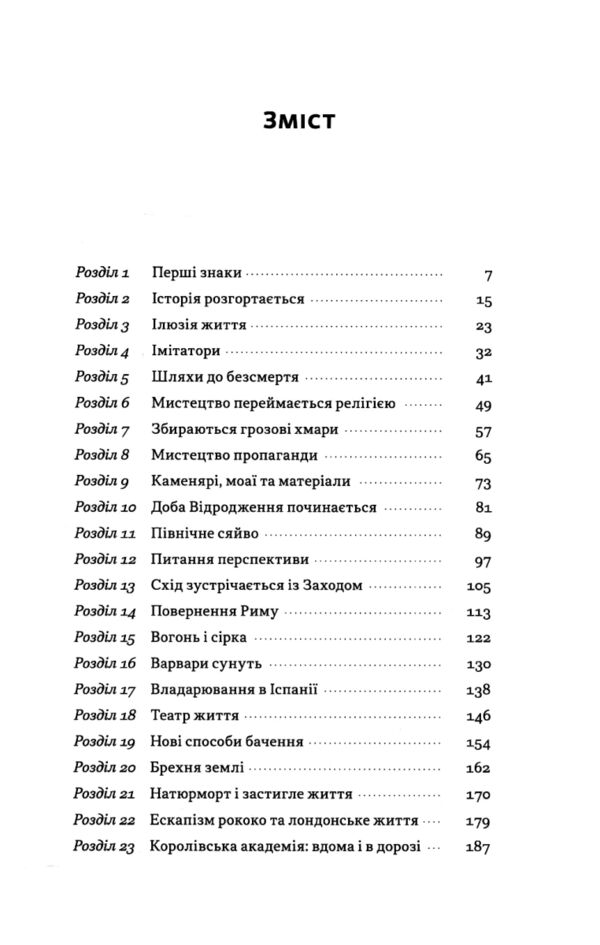 Зміст

Розділ 1 Перші знаки 7
Розділ 2 Історія розгортається 15
Розділ 3 Ілюзія життя 23
Розділ 4 Імітатори 32
Розділ 5 Шляхи до безсмертя 41
Розділ 6 Мистецтво переймається релігією 49
Розділ 7 Збираються грозові хмари 57
Розділ 8 Мистецтво пропаганди 65
Розділ 9 Каменярі, моаї та матеріали 73
Розділ 10 Доба Відродження починається 81
Розділ 11 Північне сяйво 89
Розділ 12 Питання перспективи 97
Розділ 13 Схід зустрічається із Заходом 105
Розділ 14 Повернення Риму 113
Розділ 15 Вогонь і сірка 122
Розділ 16 Варвари сунуть 130
Розділ 17 Владарювання в Іспанії 138
Розділ 18 Театр життя 146
Розділ 19 Нові способи бачення 154
Розділ 20 Брехня землі 162
Розділ 21 Натюрморт і застигле життя 170
Розділ 22 Ескапізм рококо та лондонське життя 179
Розділ 23 Королівська академія: вдома і в дорозі 187